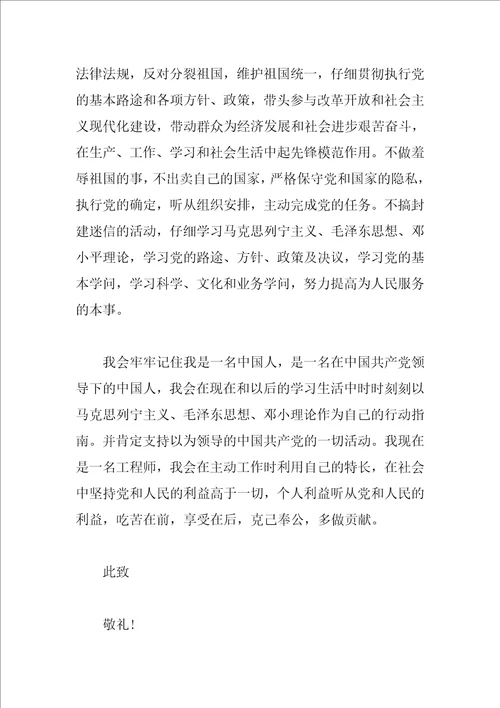 法律法规，反对分裂祖国，维护祖国统一，仔细贯彻执行党的基本路途和各项方针、政策，带头参与改革开放和社会主义现代化建设，带动群众为经济发展和社会进步艰苦奋斗，在生产、工作、学习和社会生活中起先锋模范作用。不做羞辱祖国的事，不出卖自己的国家，严格保守党和国家的隐私，执行党的确定，听从组织安排，主动完成党的任务。不搞封建迷信的活动，仔细学习马克思列宁主义、毛泽东思想、邓小平理论，学习党的路途、方针、政策及决议，学习党的基本学问，学习科学、文化和业务学问，努力提高为人民服务的本事。

我会牢牢记住我是一名中国人，是一名在中国共产党领导下的中国人，我会在现在和以后的学习生活中时时刻刻以马克思列宁主义、毛泽东思想、邓小理论作为自己的行动指南。并肯定支持以为领导的中国共产党的一切活动。我现在是一名工程师，我会在主动工作时利用自己的特长，在社会中坚持党和人民的利益高于一切，个人利益听从党和人民的利益，吃苦在前，享受在后，克己奉公，多做贡献。

此致

敬礼！